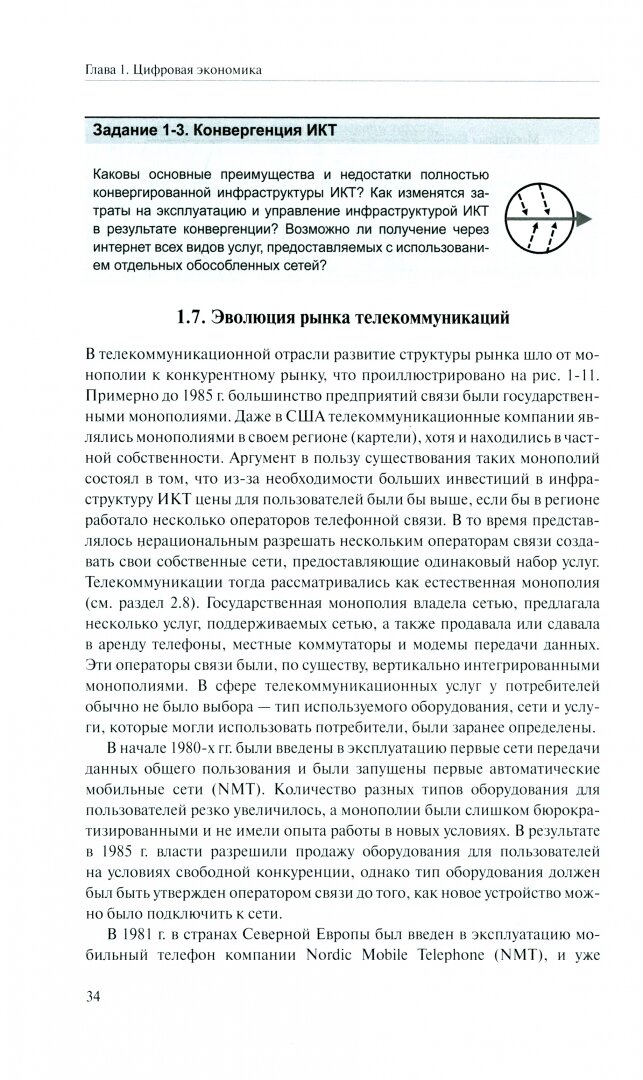 Глава 1. Цифровая экономика

Задание 1-3. Конвергенция ИКТ

Каковы основные преимущества и недостатки полностью конвергированной инфраструктуры ИКТ? Как изменятся затраты на эксплуатацию и управление инфраструктурой ИКТ в результате конвергенции? Возможно ли получение через интернет всех видов услуг, предоставляемых с использованием отдельных обособленных сетей?

1.7. Эволюция рынка телекоммуникаций

В телекоммуникационной отрасли развитие структуры рынка шло от монополии к конкурентному рынку, что проиллюстрировано на рис. 1-11. Примерно до 1985 г. большинство предприятий связи были государственными монополиями. Даже в США телекоммуникационные компании являлись монополиями в своем регионе (картели), хотя и находились в частной собственности. Аргумент в пользу существования таких монополий состоял в том, что из-за необходимости больших инвестиций в инфраструктуру ИКТ цены для пользователей были бы выше, если бы в регионе работало несколько операторов телефонной связи. В то время представлялось нерациональным разрешать нескольким операторам связи создавать свои собственные сети, предоставляющие одинаковый набор услуг. Телекоммуникации тогда рассматривались как естественная монополия (см. раздел 2.8). Государственная монополия владела сетью, предлагала несколько услуг, поддерживаемых сетью, а также продавала или сдавала в аренду телефоны, местные коммутаторы и модемы передачи данных. Эти операторы связи были, по существу, вертикально интегрированными монополиями. В сфере телекоммуникационных услуг у потребителей обычно не было выбора — тип используемого оборудования, сети и услуги, которые могли использовать потребители, были заранее определены.

В начале 1980-х гг. были введены в эксплуатацию первые сети передачи данных общего пользования и были запущены первые автоматические мобильные сети (NMT). Количество разных типов оборудования для пользователей резко увеличилось, а монополии были слишком бюрократизированными и не имели опыта работы в новых условиях. В результате в 1985 г. власти разрешили продажу оборудования для пользователей на условиях свободной конкуренции, однако тип оборудования должен был быть утвержден оператором связи до того, как новое устройство можно было подключить к сети.

В 1981 г. в странах Северной Европы был введен в эксплуатацию мобильный телефон компании Nordic Mobile Telephone (NMT), и уже

34